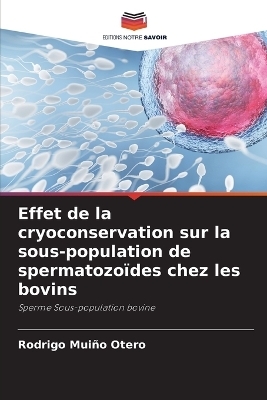 EDITIONS NOTRE SAVOIR

Effet de la cryoconservation sur la sous-population de spermatozoïdes chez les bovins

Sperme Sous-population bovine

Rodrigo Muiño Otero